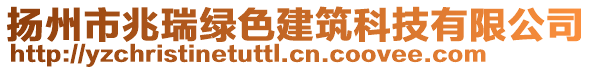 扬州市兆瑞绿色建筑科技有限公司
http://yzchristinetuttl.cn.coovee.com